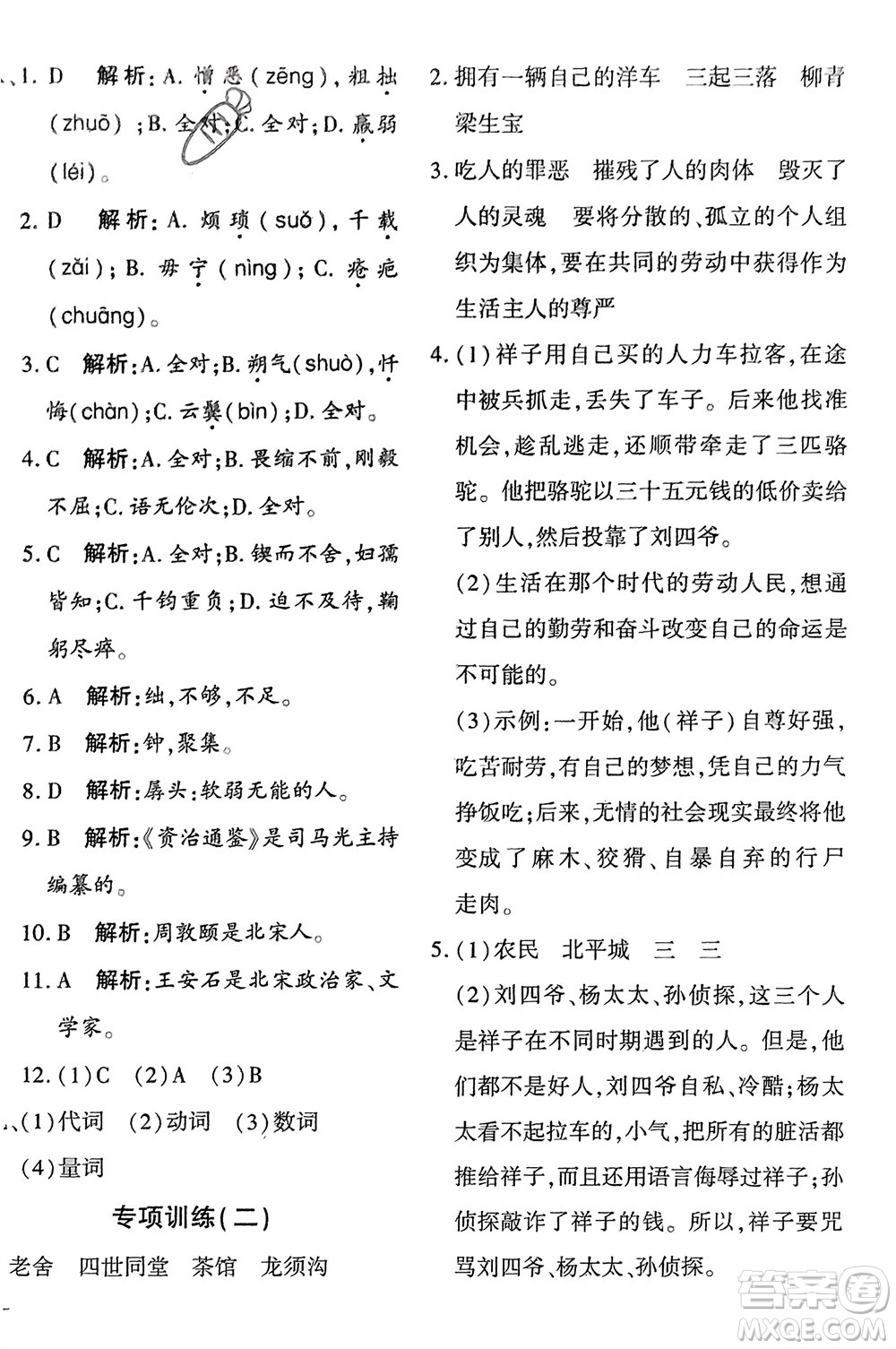 、1. D 解析：A. 憎恶（zēng），粗拙（zhuō）；B. 全对；C. 全对；D. 羸弱（léi）。

2. D 解析：A. 烦琐（suǒ），千载（zǎi）；B. 毋宁（nìng）；C. 疮疤（chuāng）。

3. C 解析：A. 全对；B. 朔气（shuò），忏悔（chàn）；C. 云鬓（bìn）；D. 全对。

4. C 解析：A. 全对；B. 畏缩不前，刚毅不屈；C. 语无伦次；D. 全对。

5. C 解析：A. 全对；B. 锲而不舍，妇孺皆知；C. 千钧重负；D. 迫不及待，鞠躬尽瘁。

6. A 解析：绌，不够，不足。

7. B 解析：钟，聚集。

8. D 解析：孱头：软弱无能的人。

9. B 解析：《资治通鉴》是司马光主持编纂的。

10. B 解析：周敦颐是北宋人。

11. A 解析：王安石是北宋政治家、文学家。

12.（1）C （2）A （3）B

、（1）代词 （2）动词 （3）数词 （4）量词

专项训练（二）

老舍 四世同堂 茶馆 龙须沟

2. 拥有一辆自己的洋车 三起三落 柳青 梁生宝

3. 吃人的罪恶 摧残了人的肉体 毁灭了人的灵魂 要将分散的、孤立的个人组织为集体，要在共同的劳动中获得作为生活主人的尊严

4.（1）祥子用自己买的人力车拉客，在途中被兵抓走，丢失了车子。后来他找准机会，趁乱逃走，还顺带牵走了三匹骆驼。他把骆驼以三十五元钱的低价卖给了别人，然后投靠了刘四爷。

（2）生活在那个时代的劳动人民，想通过自己的勤劳和奋斗改变自己的命运是不可能的。

（3）示例：一开始，他（祥子）自尊好强，吃苦耐劳，有自己的梦想，凭自己的力气挣饭吃；后来，无情的社会现实最终将他变成了麻木、狡猾、自暴自弃的行尸走肉。

5.（1）农民 北平城 三 三

（2）刘四爷、杨太太、孙侦探，这三个人是祥子在不同时期遇到的人。但是，他们都不是好人，刘四爷自私、冷酷；杨太太看不起拉车的，小气，把所有的脏活都推给祥子，而且还用语言侮辱过祥子；孙侦探敲诈了祥子的钱。所以，祥子要咒骂刘四爷、杨太太、孙侦探。

答案圈
MXQE.COM